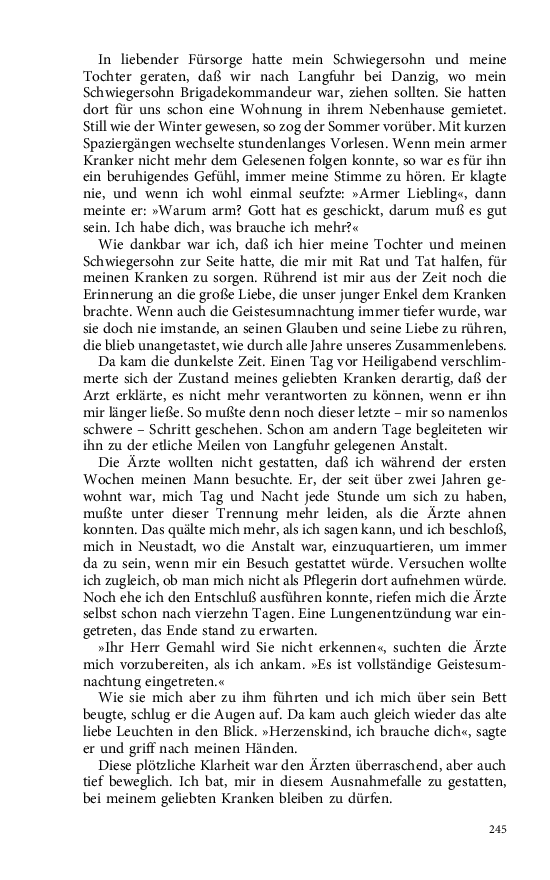 In liebender Fürsorge hatte mein Schwiegersohn und meine Tochter geraten, daß wir nach Langfuhr bei Danzig, wo mein Schwiegersohn Brigadekommandeur war, ziehen sollten. Sie hatten dort für uns schon eine Wohnung in ihrem Nebenhause gemietet. Still wie der Winter gewesen, so zog der Sommer vorüber. Mit kurzen Spaziergängen wechselte stundenlanges Vorlesen. Wenn mein armer Kranker nicht mehr dem Gelesenen folgen konnte, so war es für ihn ein beruhigendes Gefühl, immer meine Stimme zu hören. Er klagte nie, und wenn ich wohl einmal seufzte: »Armer Liebling«, dann meinte er: »Warum arm? Gott hat es geschickt, darum muß es gut sein. Ich habe dich, was brauche ich mehr?«

Wie dankbar war ich, daß ich hier meine Tochter und meinen Schwiegersohn zur Seite hatte, die mir mit Rat und Tat halfen, für meinen Kranken zu sorgen. Rührend ist mir aus der Zeit noch die Erinnerung an die große Liebe, die unser junger Enkel dem Kranken brachte. Wenn auch die Geistesumnachtung immer tiefer wurde, war sie doch nie imstande, an seinen Glauben und seine Liebe zu rühren, die blieb unangetastet, wie durch alle Jahre unseres Zusammenlebens.

Da kam die dunkelste Zeit. Einen Tag vor Heiligabend verschlimmerte sich der Zustand meines geliebten Kranken derartig, daß der Arzt erklärte, es nicht mehr verantworten zu können, wenn er ihn mir länger ließe. So mußte denn noch dieser letzte – mir so namenlos schwere – Schritt geschehen. Schon am andern Tage begleiteten wir ihn zu der etliche Meilen von Langfuhr gelegenen Anstalt.

Die Ärzte wollten nicht gestatten, daß ich während der ersten Wochen meinen Mann besuchte. Er, der seit über zwei Jahren gewohnt war, mich Tag und Nacht jede Stunde um sich zu haben, mußte unter dieser Trennung mehr leiden, als die Ärzte ahnen konnten. Das quälte mich mehr, als ich sagen kann, und ich beschloß, mich in Neustadt, wo die Anstalt war, einzuquartieren, um immer da zu sein, wenn mir ein Besuch gestattet würde. Versuchen wollte ich zugleich, ob man mich nicht als Pflegerin dort aufnehmen würde. Noch ehe ich den Entschluß ausführen konnte, riefen mich die Ärzte selbst schon nach vierzehn Tagen. Eine Lungenentzündung war eingetreten, das Ende stand zu erwarten.

»Ihr Herr Gemahl wird Sie nicht erkennen«, suchten die Ärzte mich vorzubereiten, als ich ankam. »Es ist vollständige Geistesumnachtung eingetreten.«

Wie sie mich aber zu ihm führten und ich mich über sein Bett beugte, schlug er die Augen auf. Da kam auch gleich wieder das alte liebe Leuchten in den Blick. »Herzenskind, ich brauche dich«, sagte er und griff nach meinen Händen.

Diese plötzliche Klarheit war den Ärzten überraschend, aber auch tief beweglich. Ich bat, mir in diesem Ausnahmefalle zu gestatten, bei meinem geliebten Kranken bleiben zu dürfen.

245